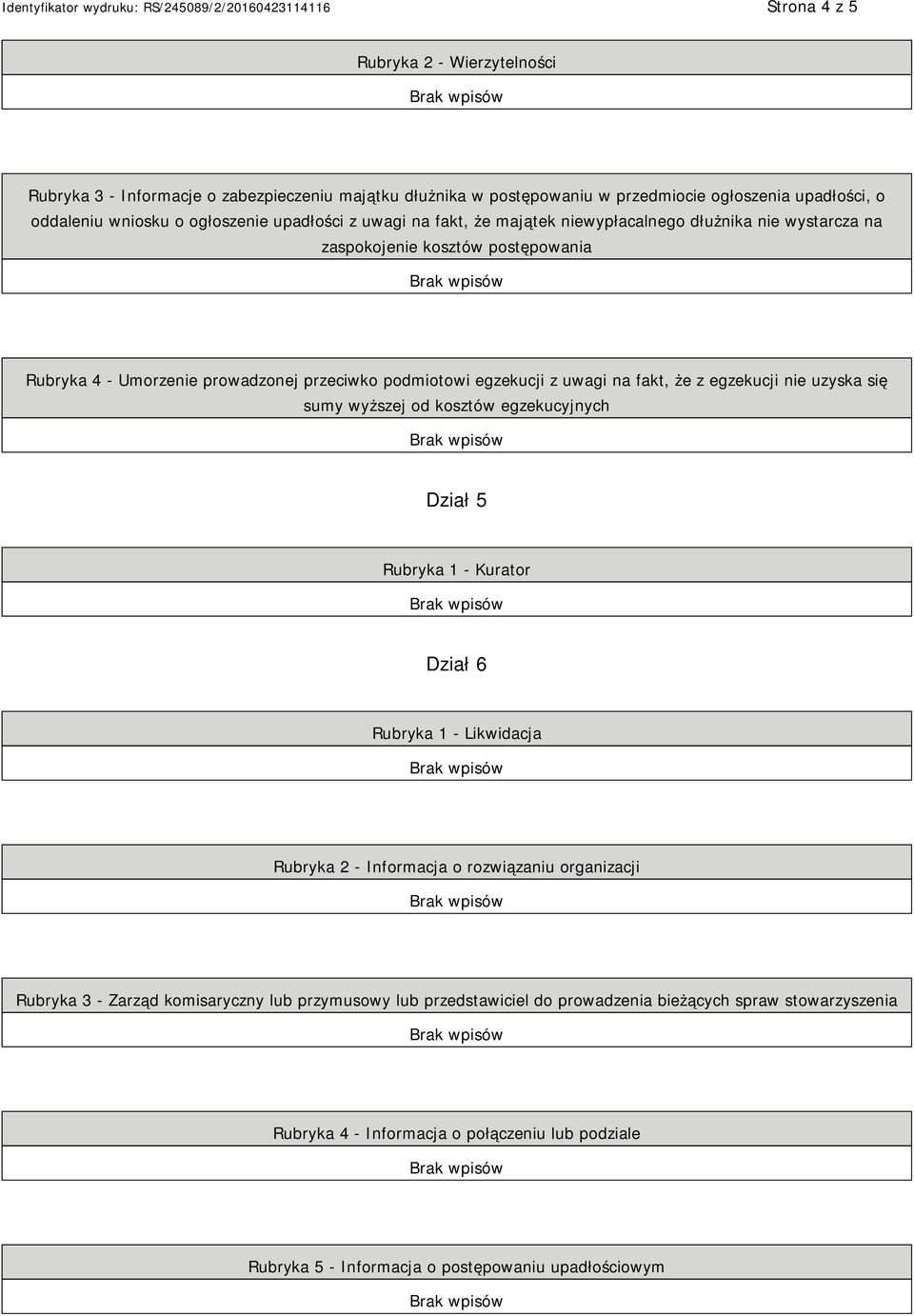 Identyfikator wydruku: RS/245089/2/20160423114116

Strona 4 z 5

Rubryka 2 - Wierzytelności

Brak wpisów

Rubryka 3 - Informacje o zabezpieczeniu majątku dłużnika w postępowaniu w przedmiocie ogłoszenia upadłości, o oddaleniu wniosku o ogłoszenie upadłości z uwagi na fakt, że majątek niewypłacalnego dłużnika nie wystarcza na zaspokojenie kosztów postępowania

Brak wpisów

Rubryka 4 - Umorzenie prowadzonej przeciwko podmiotowi egzekucji z uwagi na fakt, że z egzekucji nie uzyska się sumy wyższej od kosztów egzekucyjnych

Brak wpisów

Dział 5

Rubryka 1 - Kurator

Brak wpisów

Dział 6

Rubryka 1 - Likwidacja

Brak wpisów

Rubryka 2 - Informacja o rozwiązaniu organizacji

Brak wpisów

Rubryka 3 - Zarząd komisaryczny lub przymusowy lub przedstawiciel do prowadzenia bieżących spraw stowarzyszenia

Brak wpisów

Rubryka 4 - Informacja o połączeniu lub podziale

Brak wpisów

Rubryka 5 - Informacja o postępowaniu upadłościowym

Brak wpisów